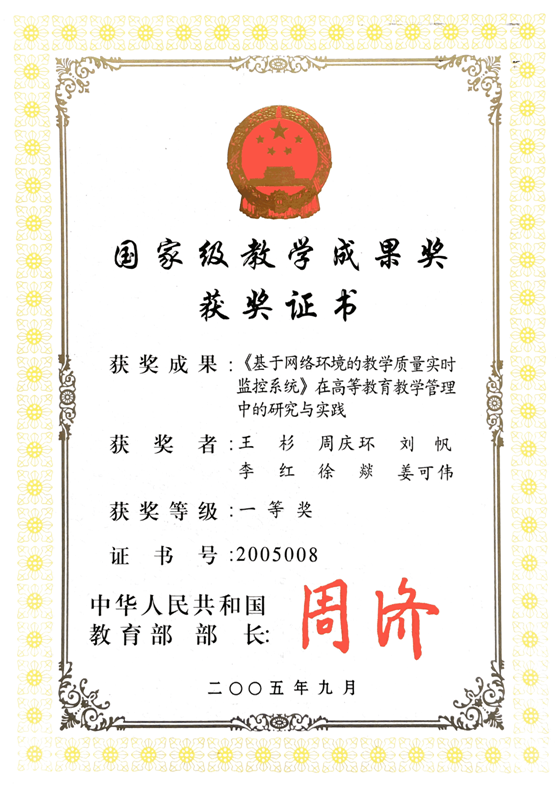 国家级教学成果奖

获奖证书

获奖成果：《基于网络环境的教学质量实时监控系统》在高等教育教学管理中的研究与实践

获奖者：王杉 周庆环 刘帆 李红 徐燚 姜可伟

获奖等级：一等奖

证书号：2005008

中华人民共和国
教育部部长：周济

二〇〇五年九月